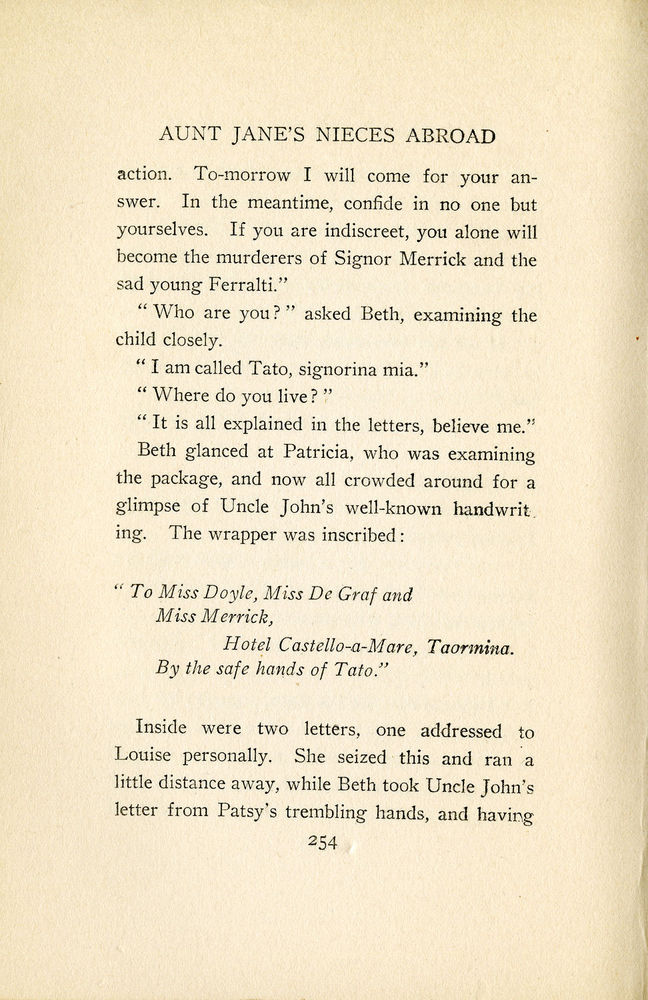 AUNT JANE'S NIECES ABROAD

action. To-morrow I will come for your answer. In the meantime, confide in no one but yourselves. If you are indiscreet, you alone will become the murderers of Signor Merrick and the sad young Ferralti."

"Who are you?" asked Beth, examining the child closely.

"I am called Tato, signorina mia."

"Where do you live?"

"It is all explained in the letters, believe me."

Beth glanced at Patricia, who was examining the package, and now all crowded around for a glimpse of Uncle John's well-known handwriting. The wrapper was inscribed:

"To Miss Doyle, Miss De Graf and Miss Merrick,
Hotel Castello-a-Mare, Taormina.
By the safe hands of Tato."

Inside were two letters, one addressed to Louise personally. She seized this and ran a little distance away, while Beth took Uncle John's letter from Patsy's trembling hands, and having

254